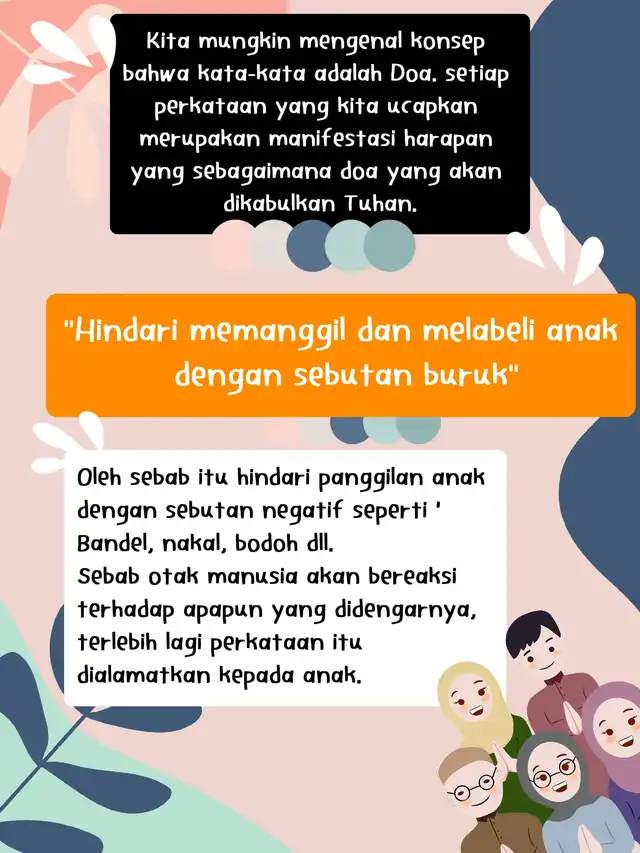 Kita mungkin mengenal konsep bahwa kata-kata adalah Doa. setiap perkataan yang kita ucapkan merupakan manifestasi harapan yang sebagaimana doa yang akan dikabulkan Tuhan.

"Hindari memanggil dan melabeli anak dengan sebutan buruk"

Oleh sebab itu hindari panggilan anak dengan sebutan negatif seperti ' Bandel, nakal, bodoh dll.
Sebab otak manusia akan bereaksi terhadap apapun yang didengarnya, terlebih lagi perkataan itu dialamatkan kepada anak.